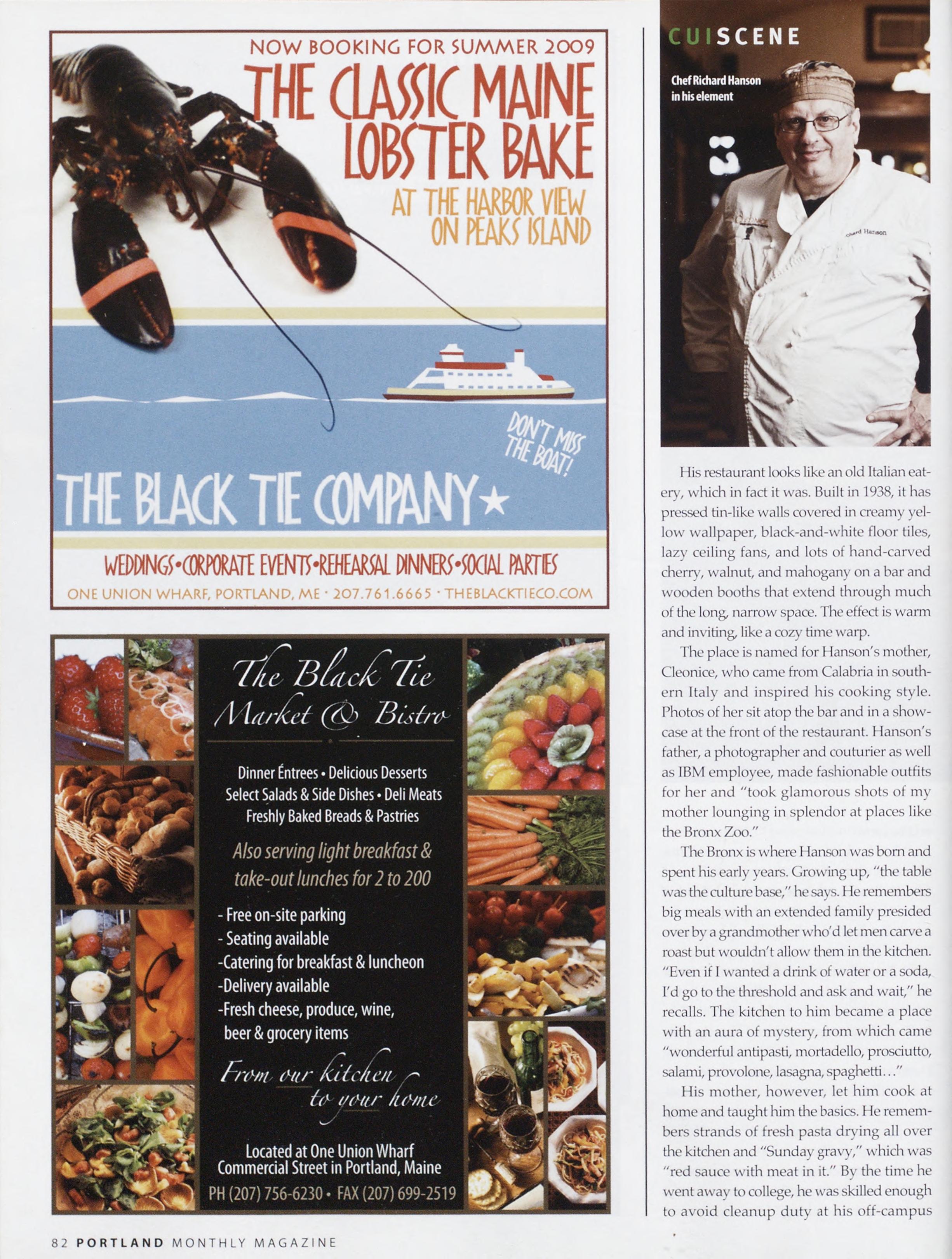 NOW BOOKING FOR SUMMER 2009

THE CLASSIC MAINE LOBSTER BAKE

AT THE HARBOR VIEW ON PEAKS ISLAND

DON'T MISS THE BOAT!

THE BLACK TIE COMPANY★

WEDDINGS•CORPORATE EVENTS•REHEARSAL DINNERS•SOCIAL PARTIES

ONE UNION WHARF, PORTLAND, ME · 207.761.6665 · THEBLACKTIECO.COM

The Black Tie Market & Bistro

Dinner Éntrees • Delicious Desserts
Select Salads & Side Dishes • Deli Meats
Freshly Baked Breads & Pastries

Also serving light breakfast & take-out lunches for 2 to 200

- Free on-site parking
- Seating available
-Catering for breakfast & luncheon
-Delivery available
-Fresh cheese, produce, wine, beer & grocery items

From our kitchen to your home

Located at One Union Wharf
Commercial Street in Portland, Maine
PH (207) 756-6230 • FAX (207) 699-2519

CUISCENE

Chef Richard Hanson in his element

His restaurant looks like an old Italian eatery, which in fact it was. Built in 1938, it has pressed tin-like walls covered in creamy yellow wallpaper, black-and-white floor tiles, lazy ceiling fans, and lots of hand-carved cherry, walnut, and mahogany on a bar and wooden booths that extend through much of the long, narrow space. The effect is warm and inviting, like a cozy time warp.

The place is named for Hanson's mother, Cleonice, who came from Calabria in southern Italy and inspired his cooking style. Photos of her sit atop the bar and in a showcase at the front of the restaurant. Hanson's father, a photographer and couturier as well as IBM employee, made fashionable outfits for her and "took glamorous shots of my mother lounging in splendor at places like the Bronx Zoo."

The Bronx is where Hanson was born and spent his early years. Growing up, "the table was the culture base," he says. He remembers big meals with an extended family presided over by a grandmother who'd let men carve a roast but wouldn't allow them in the kitchen. "Even if I wanted a drink of water or a soda, I'd go to the threshold and ask and wait," he recalls. The kitchen to him became a place with an aura of mystery, from which came "wonderful antipasti, mortadello, prosciutto, salami, provolone, lasagna, spaghetti..."

His mother, however, let him cook at home and taught him the basics. He remembers strands of fresh pasta drying all over the kitchen and "Sunday gravy," which was "red sauce with meat in it." By the time he went away to college, he was skilled enough to avoid cleanup duty at his off-campus

82 PORTLAND MONTHLY MAGAZINE